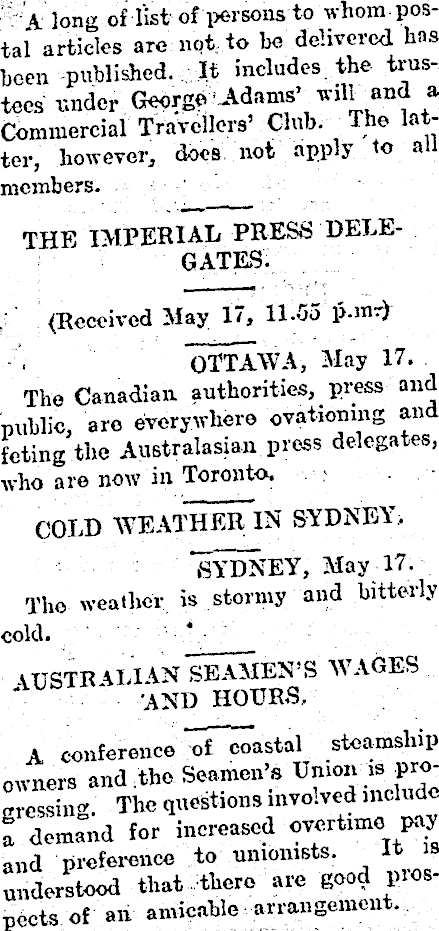 A long of list of persons to whom postal articles are not to be delivered has been published. It includes the trustees under George Adams' will and a Commercial Travellers' Club. The latter, however, does not apply to all members.

THE IMPERIAL PRESS DELEGATES.

(Received May 17, 11.55 p.m.)

OTTAWA, May 17.

The Canadian authorities, press and public, are everywhere ovationing and feting the Australasian press delegates, who are now in Toronto.

COLD WEATHER IN SYDNEY.

SYDNEY, May 17.

The weather is stormy and bitterly cold.

AUSTRALIAN SEAMEN'S WAGES AND HOURS.

A conference of coastal steamship owners and the Seamen's Union is progressing. The questions involved include a demand for increased overtime pay and preference to unionists. It is understood that there are good prospects of an amicable arrangement.